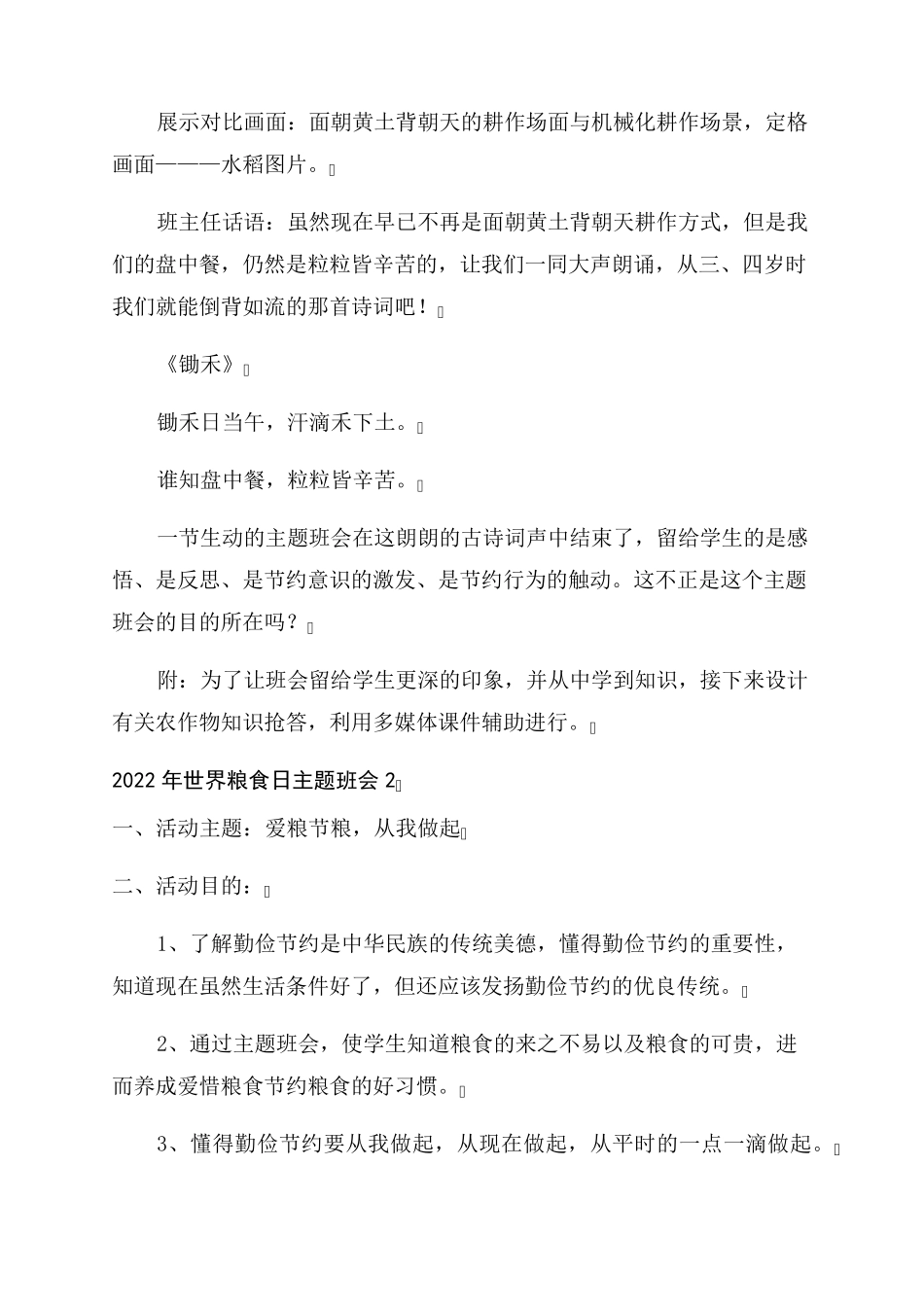 展示对比画面：面朝黄土背朝天的耕作场面与机械化耕作场景，定格画面———水稻图片。

班主任话语：虽然现在早已不再是面朝黄土背朝天耕作方式，但是我们的盘中餐，仍然是粒粒皆辛苦的，让我们一同大声朗诵，从三、四岁时我们就能倒背如流的那首诗词吧！

《锄禾》

锄禾日当午，汗滴禾下土。

谁知盘中餐，粒粒皆辛苦。

一节生动的主题班会在这朗朗的古诗词声中结束了，留给学生的是感悟、是反思、是节约意识的激发、是节约行为的触动。这不正是这个主题班会的目的所在吗？

附：为了让班会留给学生更深的印象，并从中学到知识，接下来设计有关农作物知识抢答，利用多媒体课件辅助进行。

2022年世界粮食日主题班会2

一、活动主题：爱粮节粮，从我做起

二、活动目的：

1、了解勤俭节约是中华民族的传统美德，懂得勤俭节约的重要性，知道现在虽然生活条件好了，但还应该发扬勤俭节约的优良传统。

2、通过主题班会，使学生知道粮食的来之不易以及粮食的可贵，进而养成爱惜粮食节约粮食的好习惯。

3、懂得勤俭节约要从我做起，从现在做起，从平时的一点一滴做起。